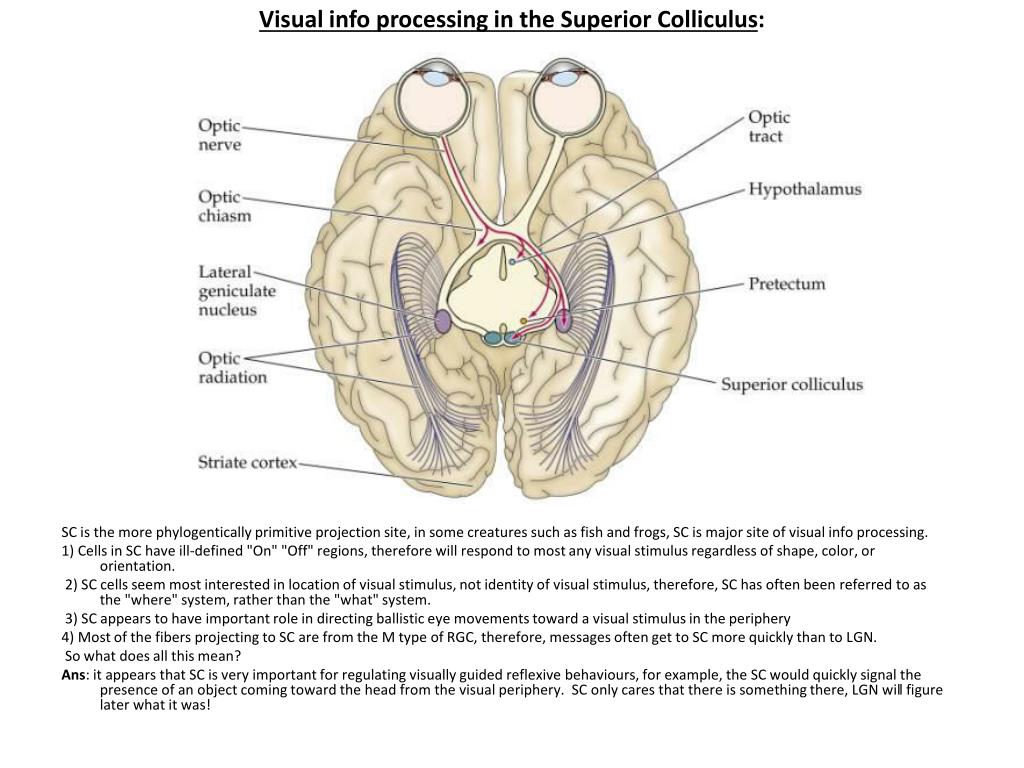 Visual info processing in the Superior Colliculus:

Optic nerve

Optic chiasm

Lateral geniculate nucleus

Optic radiation

Striate cortex

Optic tract

Hypothalamus

Pretectum

Superior colliculus

SC is the more phylogentically primitive projection site, in some creatures such as fish and frogs, SC is major site of visual info processing.

1) Cells in SC have ill-defined "On" "Off" regions, therefore will respond to most any visual stimulus regardless of shape, color, or orientation.

2) SC cells seem most interested in location of visual stimulus, not identity of visual stimulus, therefore, SC has often been referred to as the "where" system, rather than the "what" system.

3) SC appears to have important role in directing ballistic eye movements toward a visual stimulus in the periphery

4) Most of the fibers projecting to SC are from the M type of RGC, therefore, messages often get to SC more quickly than to LGN.

So what does all this mean?

Ans: it appears that SC is very important for regulating visually guided reflexive behaviours, for example, the SC would quickly signal the presence of an object coming toward the head from the visual periphery. SC only cares that there is something there, LGN will figure later what it was!